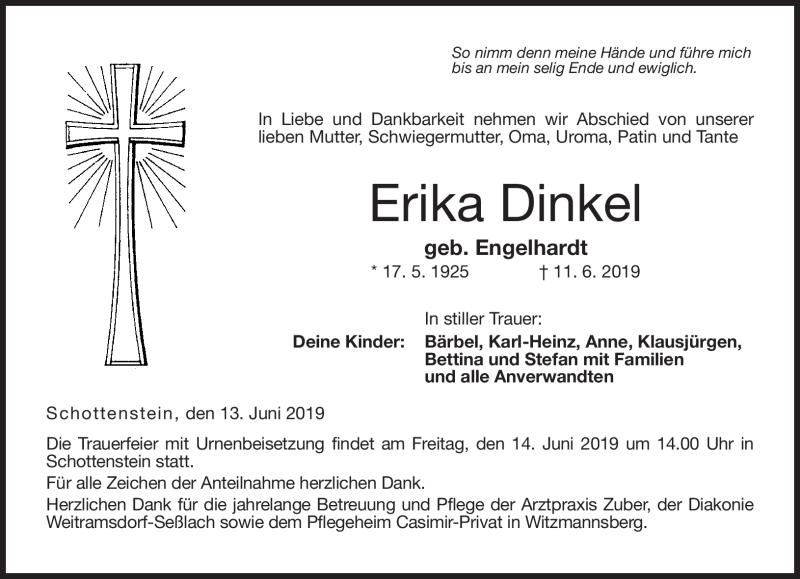 So nimm denn meine Hände und führe mich bis an mein selig Ende und ewiglich.

In Liebe und Dankbarkeit nehmen wir Abschied von unserer lieben Mutter, Schwiegermutter, Oma, Uroma, Patin und Tante

Erika Dinkel

geb. Engelhardt

* 17. 5. 1925 † 11. 6. 2019

In stiller Trauer:

Deine Kinder: Bärbel, Karl-Heinz, Anne, Klausjürgen, Bettina und Stefan mit Familien und alle Anverwandten

Schottenstein, den 13. Juni 2019

Die Trauerfeier mit Urnenbeisetzung findet am Freitag, den 14. Juni 2019 um 14.00 Uhr in Schottenstein statt.

Für alle Zeichen der Anteilnahme herzlichen Dank.

Herzlichen Dank für die jahrelange Betreuung und Pflege der Arztpraxis Zuber, der Diakonie Weitramsdorf-Seßlach sowie dem Pflegeheim Casimir-Privat in Witzmannsberg.